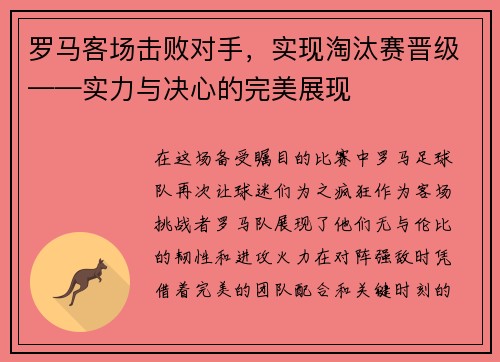 罗马客场击败对手，实现淘汰赛晋级——实力与决心的完美展现

在这场备受瞩目的比赛中罗马足球队再次让球迷们为之疯狂作为客场挑战者罗马队展现了他们无与伦比的韧性和进攻火力在对阵强敌时凭借着完美的团队配合和关键时刻的